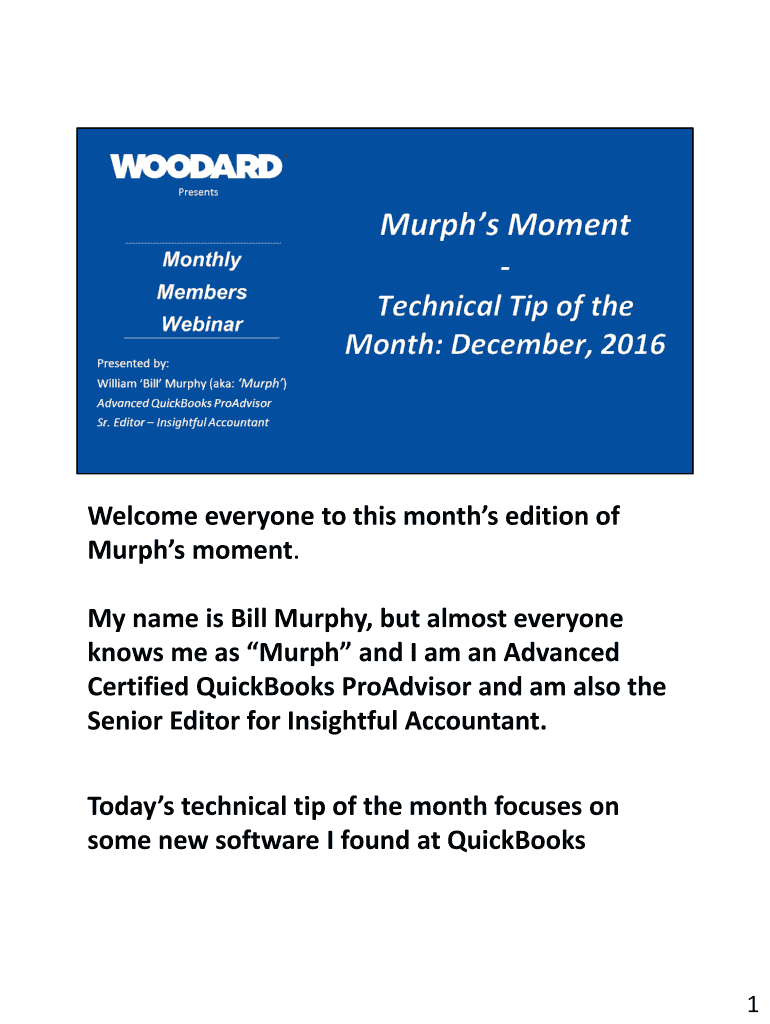 WOODARD
Presents

Monthly
Members
Webinar

Presented by:
William 'Bill' Murphy (aka: 'Murph')
Advanced QuickBooks ProAdvisor
Sr. Editor – Insightful Accountant

Murph's Moment
-
Technical Tip of the Month: December, 2016

Welcome everyone to this month's edition of Murph's moment.

My name is Bill Murphy, but almost everyone knows me as "Murph" and I am an Advanced Certified QuickBooks ProAdvisor and am also the Senior Editor for Insightful Accountant.

Today's technical tip of the month focuses on some new software I found at QuickBooks

1